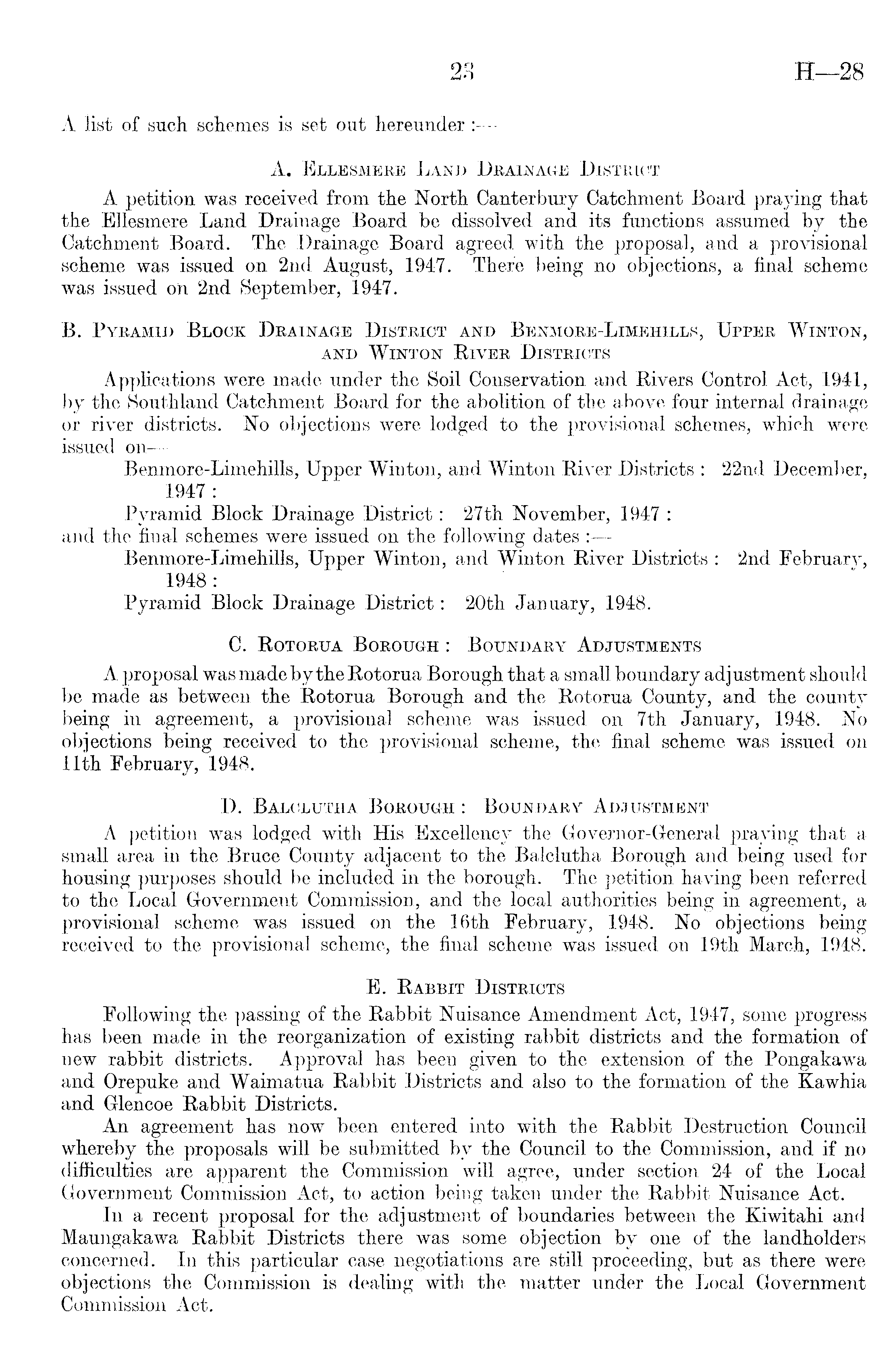 23 H—28

A list of such schemes is set out hereunder :—

A. Ellesmere Land Drainage District

A petition was received from the North Canterbury Catchment Board praying that the Ellesmere Land Drainage Board be dissolved and its functions assumed by the Catchment Board. The Drainage Board agreed with the proposal, and a provisional scheme was issued on 2nd August, 1947. There being no objections, a final scheme was issued on 2nd September, 1947.

B. Pyramid Block Drainage District and Benmore-Limehills, Upper Winton, and Winton River Districts

Applications were made under the Soil Conservation and Rivers Control Act, 1941, by the Southland Catchment Board for the abolition of the above four internal drainage or river districts. No objections were lodged to the provisional schemes, which were issued on—

Benmore-Limehills, Upper Winton, and Winton River Districts : 22nd December, 1947 :

Pyramid Block Drainage District : 27th November, 1947 :

and the final schemes were issued on the following dates :—

Benmore-Limehills, Upper Winton, and Winton River Districts : 2nd February, 1948 :

Pyramid Block Drainage District : 20th January, 1948.

C. Rotorua Borough : Boundary Adjustments

A proposal was made by the Rotorua Borough that a small boundary adjustment should be made as between the Rotorua Borough and the Rotorua County, and the county being in agreement, a provisional scheme was issued on 7th January, 1948. No objections being received to the provisional scheme, the final scheme was issued on 11th February, 1948.

D. Balclutha Borough : Boundary Adjustment

A petition was lodged with His Excellency the Governor-General praying that a small area in the Bruce County adjacent to the Balclutha Borough and being used for housing purposes should be included in the borough. The petition having been referred to the Local Government Commission, and the local authorities being in agreement, a provisional scheme was issued on the 16th February, 1948. No objections being received to the provisional scheme, the final scheme was issued on 19th March, 1948.

E. Rabbit Districts

Following the passing of the Rabbit Nuisance Amendment Act, 1947, some progress has been made in the reorganization of existing rabbit districts and the formation of new rabbit districts. Approval has been given to the extension of the Pongakawa and Orepuke and Waimatua Rabbit Districts and also to the formation of the Kawhia and Glencoe Rabbit Districts.

An agreement has now been entered into with the Rabbit Destruction Council whereby the proposals will be submitted by the Council to the Commission, and if no difficulties are apparent the Commission will agree, under section 24 of the Local Government Commission Act, to action being taken under the Rabbit Nuisance Act.

In a recent proposal for the adjustment of boundaries between the Kiwitahi and Maungakawa Rabbit Districts there was some objection by one of the landholders concerned. In this particular case negotiations are still proceeding, but as there were objections the Commission is dealing with the matter under the Local Government Commission Act.